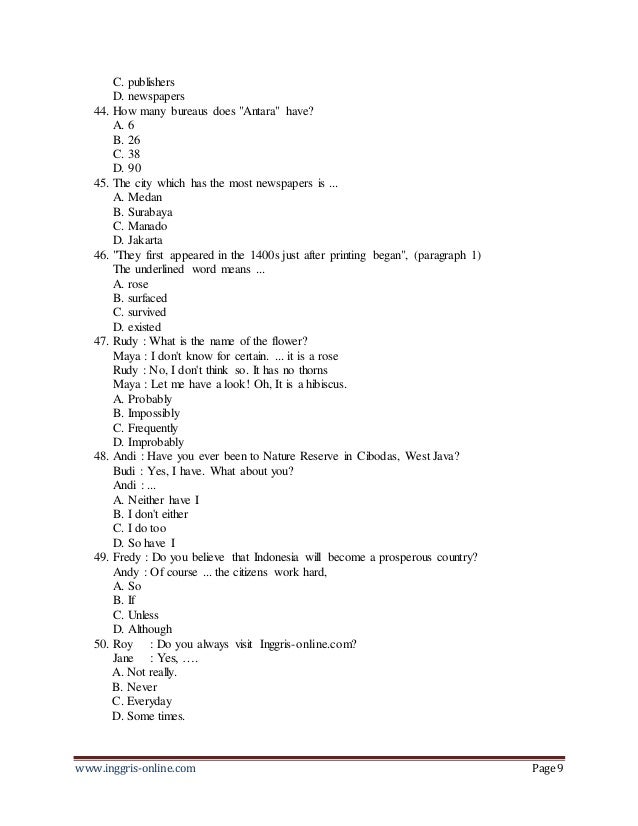 C. publishers
D. newspapers
44. How many bureaus does "Antara" have?
A. 6
B. 26
C. 38
D. 90
45. The city which has the most newspapers is ...
A. Medan
B. Surabaya
C. Manado
D. Jakarta
46. "They first appeared in the 1400s just after printing began", (paragraph 1)
The underlined word means ...
A. rose
B. surfaced
C. survived
D. existed
47. Rudy : What is the name of the flower?
Maya : I don't know for certain. ... it is a rose
Rudy : No, I don't think so. It has no thorns
Maya : Let me have a look! Oh, It is a hibiscus.
A. Probably
B. Impossibly
C. Frequently
D. Improbably
48. Andi : Have you ever been to Nature Reserve in Cibodas, West Java?
Budi : Yes, I have. What about you?
Andi : ...
A. Neither have I
B. I don't either
C. I do too
D. So have I
49. Fredy : Do you believe that Indonesia will become a prosperous country?
Andy : Of course ... the citizens work hard,
A. So
B. If
C. Unless
D. Although
50. Roy : Do you always visit Inggris-online.com?
Jane : Yes, ….
A. Not really.
B. Never
C. Everyday
D. Some times.

www.inggris-online.com
Page 9